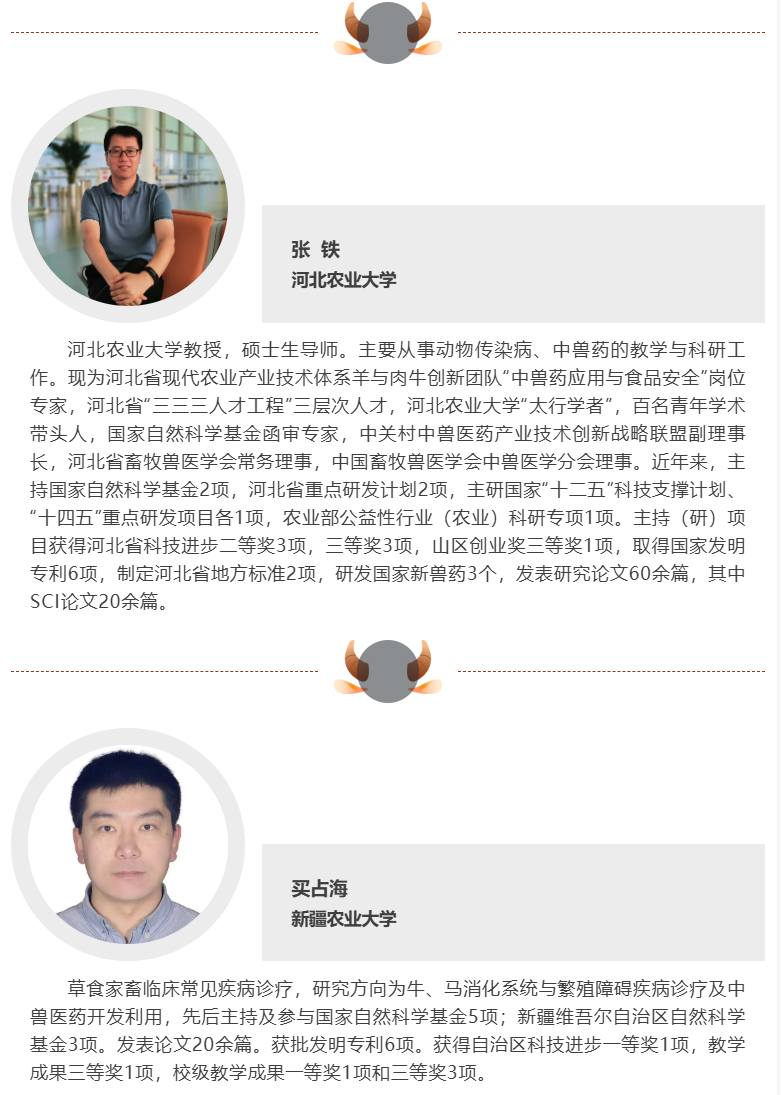 张 铁
河北农业大学

河北农业大学教授，硕士生导师。主要从事动物传染病、中兽药的教学与科研工作。现为河北省现代农业产业技术体系羊与肉牛创新团队“中兽药应用与食品安全”岗位专家，河北省“三三三人才工程”三层次人才，河北农业大学“太行学者”，百名青年学术带头人，国家自然科学基金函审专家，中关村中兽医药产业技术创新战略联盟副理事长，河北省畜牧兽医学会常务理事，中国畜牧兽医学会中兽医学分会理事。近年来，主持国家自然科学基金2项，河北省重点研发计划2项，主研国家“十二五”科技支撑计划、“十四五”重点研发项目各1项，农业部公益性行业（农业）科研专项1项。主持（研）项目获得河北省科技进步二等奖3项，三等奖3项，山区创业奖三等奖1项，取得国家发明专利6项，制定河北省地方标准2项，研发国家新兽药3个，发表研究论文60余篇，其中SCI论文20余篇。

买占海
新疆农业大学

草食家畜临床常见疾病诊疗，研究方向为牛、马消化系统与繁殖障碍疾病诊疗及中兽医药开发利用，先后主持及参与国家自然科学基金5项；新疆维吾尔自治区自然科学基金3项。发表论文20余篇。获批发明专利6项。获得自治区科技进步一等奖1项，教学成果三等奖1项，校级教学成果一等奖1项和三等奖3项。